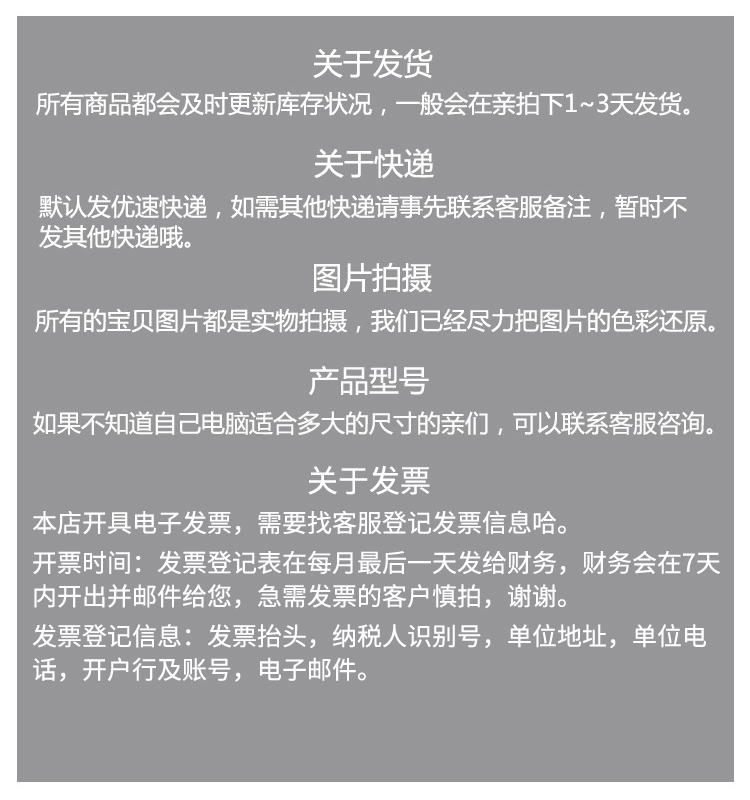 关于发货
所有商品都会及时更新库存状况，一般会在亲拍下1~3天发货。

关于快递
默认发优速快递，如需其他快递请事先联系客服备注，暂时不发其他快递哦。

图片拍摄
所有的宝贝图片都是实物拍摄，我们已经尽力把图片的色彩还原。

产品型号
如果不知道自己电脑适合多大的尺寸的亲们，可以联系客服咨询。

关于发票
本店开具电子发票，需要找客服登记发票信息哈。

开票时间：发票登记表在每月最后一天发给财务，财务会在7天内开出并邮件给您，急需发票的客户慎拍，谢谢。

发票登记信息：发票抬头，纳税人识别号，单位地址，单位电话，开户行及账号，电子邮件。